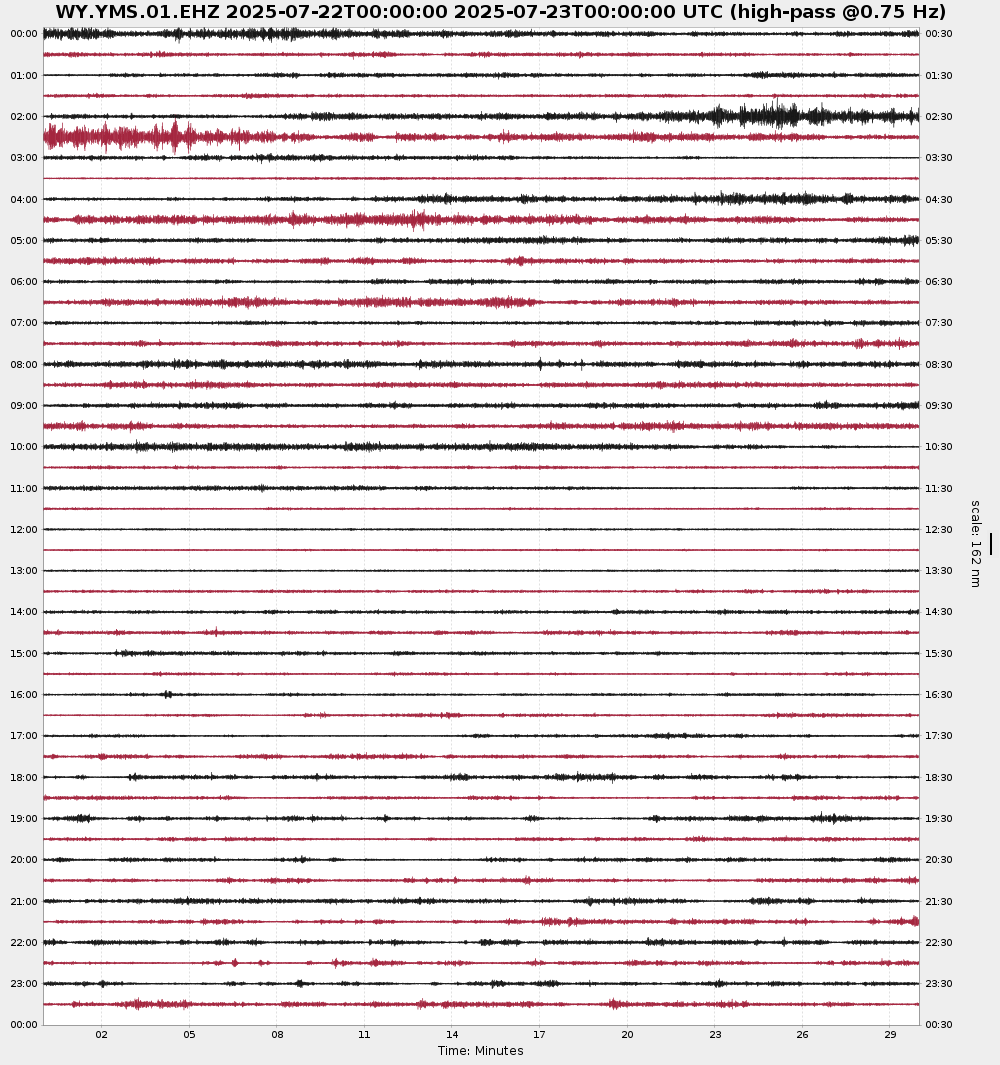 WY.YMS.01.EHZ 2025-07-22T00:00:00 2025-07-23T00:00:00 UTC (high-pass @0.75 Hz)

00:00
01:00
02:00
03:00
04:00
05:00
06:00
07:00
08:00
09:00
10:00
11:00
12:00
13:00
14:00
15:00
16:00
17:00
18:00
19:00
20:00
21:00
22:00
23:00
00:00

00:30
01:30
02:30
03:30
04:30
05:30
06:30
07:30
08:30
09:30
10:30
11:30
12:30
13:30
14:30
15:30
16:30
17:30
18:30
19:30
20:30
21:30
22:30
23:30
00:30

scale: 162 nm

02 05 08 11 14 17 20 23 26 29
Time: Minutes